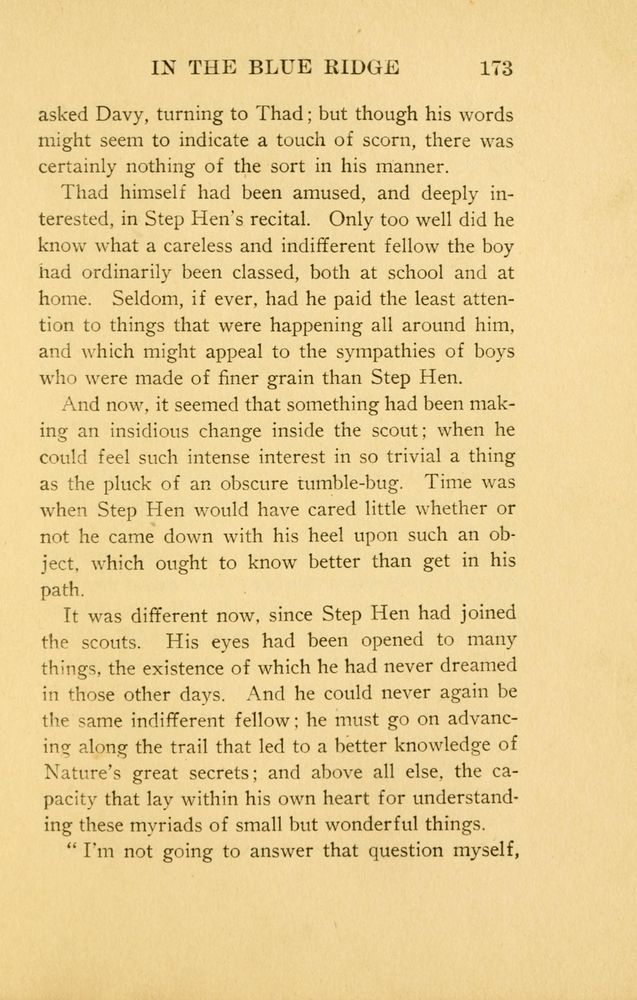 IN THE BLUE RIDGE 173

asked Davy, turning to Thad; but though his words might seem to indicate a touch of scorn, there was certainly nothing of the sort in his manner.

Thad himself had been amused, and deeply interested, in Step Hen's recital. Only too well did he know what a careless and indifferent fellow the boy had ordinarily been classed, both at school and at home. Seldom, if ever, had he paid the least attention to things that were happening all around him, and which might appeal to the sympathies of boys who were made of finer grain than Step Hen.

And now, it seemed that something had been making an insidious change inside the scout; when he could feel such intense interest in so trivial a thing as the pluck of an obscure tumble-bug. Time was when Step Hen would have cared little whether or not he came down with his heel upon such an object, which ought to know better than get in his path.

It was different now, since Step Hen had joined the scouts. His eyes had been opened to many things, the existence of which he had never dreamed in those other days. And he could never again be the same indifferent fellow; he must go on advancing along the trail that led to a better knowledge of Nature's great secrets; and above all else, the capacity that lay within his own heart for understanding these myriads of small but wonderful things.

"I'm not going to answer that question myself,